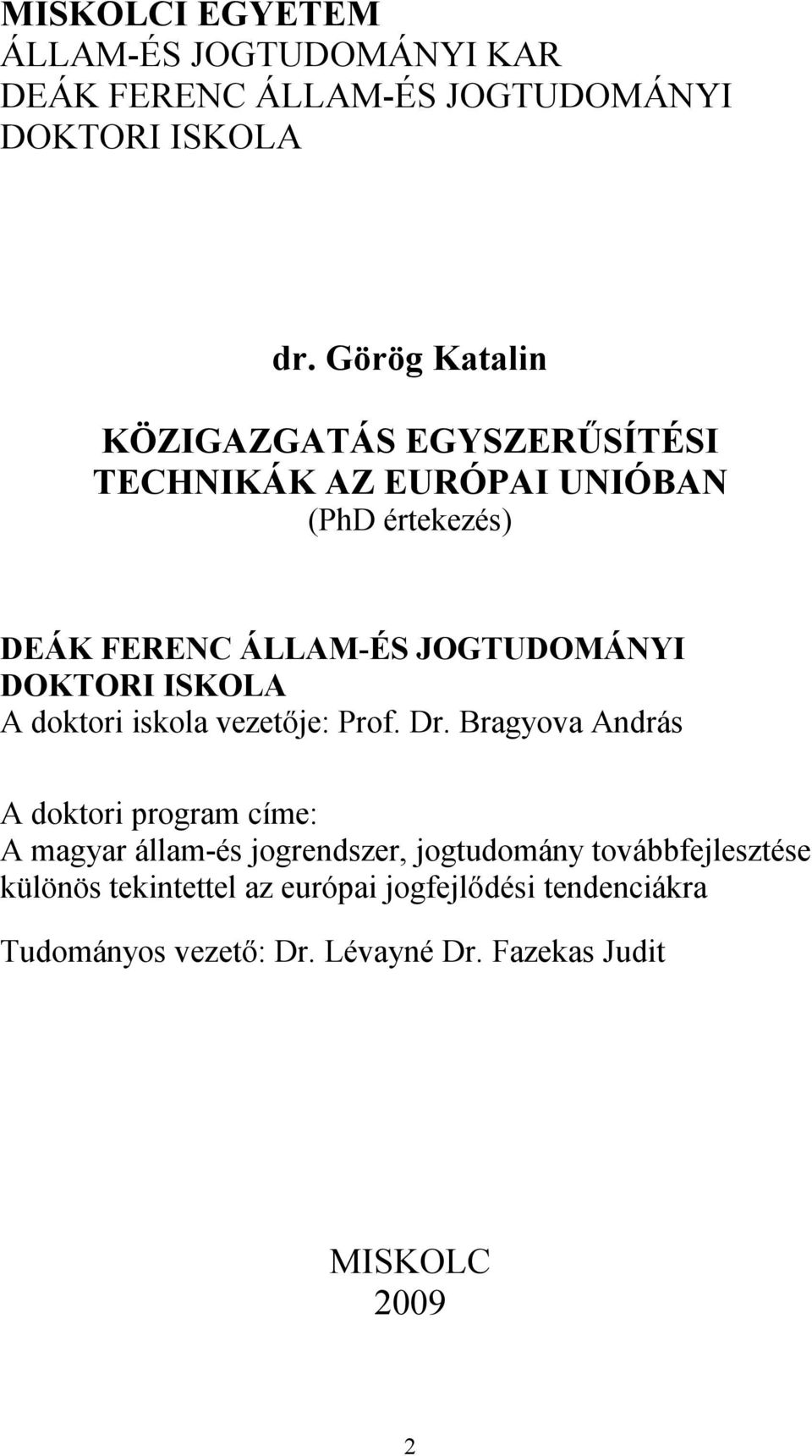 MISKOLCI EGYETEM
ÁLLAM-ÉS JOGTUDOMÁNYI KAR
DEÁK FERENC ÁLLAM-ÉS JOGTUDOMÁNYI
DOKTORI ISKOLA

dr. Görög Katalin

KÖZIGAZGATÁS EGYSZERŰSÍTÉSI TECHNIKÁK AZ EURÓPAI UNIÓBAN
(PhD értekezés)

DEÁK FERENC ÁLLAM-ÉS JOGTUDOMÁNYI DOKTORI ISKOLA
A doktori iskola vezetője: Prof. Dr. Bragyova András

A doktori program címe:
A magyar állam-és jogrendszer, jogtudomány továbbfejlesztése különös tekintettel az európai jogfejlődési tendenciákra

Tudományos vezető: Dr. Lévayné Dr. Fazekas Judit

MISKOLC
2009

2